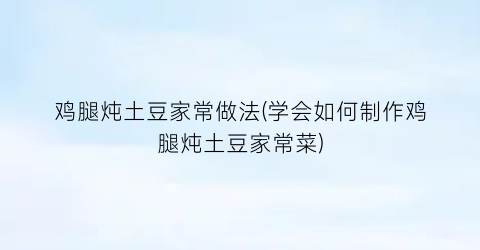 鸡腿炖土豆家常做法(学会如何制作鸡腿炖土豆家常菜)